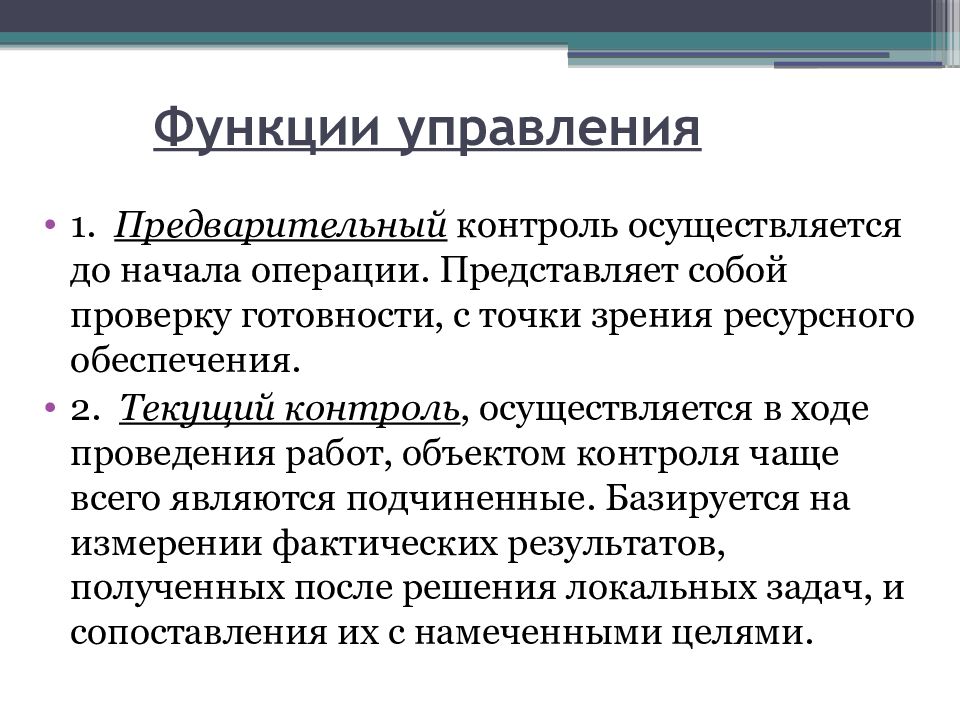 Функции управления

• 1. Предварительный контроль осуществляется до начала операции. Представляет собой проверку готовности, с точки зрения ресурсного обеспечения.

• 2. Текущий контроль, осуществляется в ходе проведения работ, объектом контроля чаще всего являются подчиненные. Базируется на измерении фактических результатов, полученных после решения локальных задач, и сопоставления их с намеченными целями.